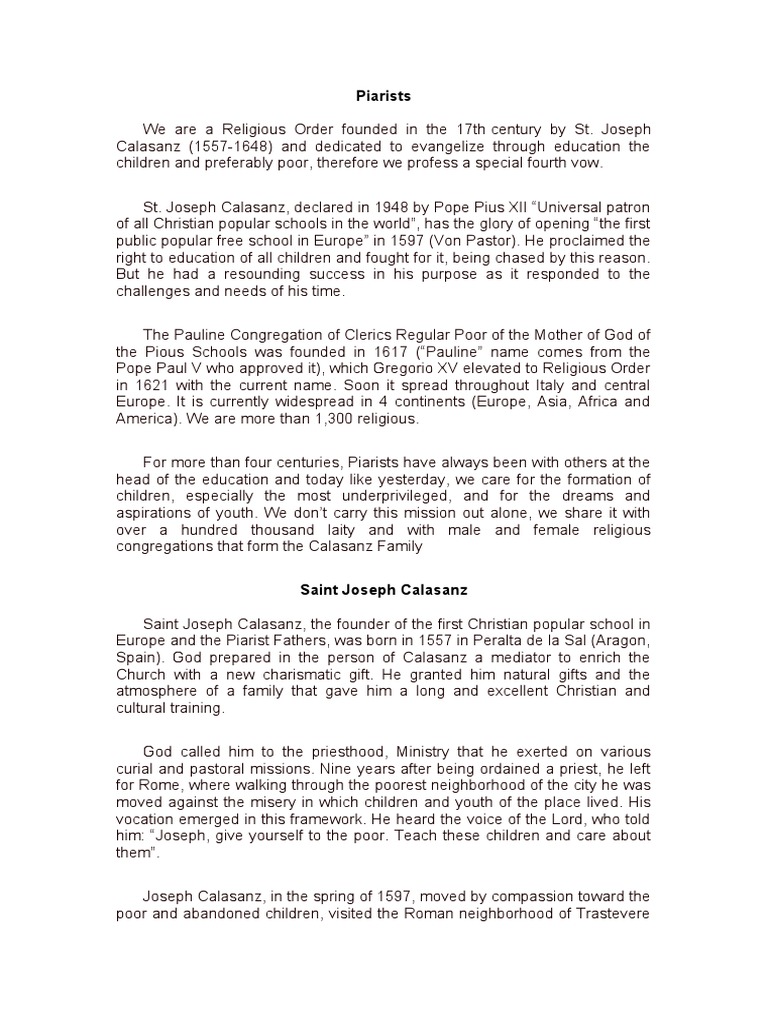 Piarists

We are a Religious Order founded in the 17th century by St. Joseph Calasanz (1557-1648) and dedicated to evangelize through education the children and preferably poor, therefore we profess a special fourth vow.

St. Joseph Calasanz, declared in 1948 by Pope Pius XII "Universal patron of all Christian popular schools in the world", has the glory of opening "the first public popular free school in Europe" in 1597 (Von Pastor). He proclaimed the right to education of all children and fought for it, being chased by this reason. But he had a resounding success in his purpose as it responded to the challenges and needs of his time.

The Pauline Congregation of Clerics Regular Poor of the Mother of God of the Pious Schools was founded in 1617 ("Pauline" name comes from the Pope Paul V who approved it), which Gregorio XV elevated to Religious Order in 1621 with the current name. Soon it spread throughout Italy and central Europe. It is currently widespread in 4 continents (Europe, Asia, Africa and America). We are more than 1,300 religious.

For more than four centuries, Piarists have always been with others at the head of the education and today like yesterday, we care for the formation of children, especially the most underprivileged, and for the dreams and aspirations of youth. We don't carry this mission out alone, we share it with over a hundred thousand laity and with male and female religious congregations that form the Calasanz Family

Saint Joseph Calasanz

Saint Joseph Calasanz, the founder of the first Christian popular school in Europe and the Piarist Fathers, was born in 1557 in Peralta de la Sal (Aragon, Spain). God prepared in the person of Calasanz a mediator to enrich the Church with a new charismatic gift. He granted him natural gifts and the atmosphere of a family that gave him a long and excellent Christian and cultural training.

God called him to the priesthood, Ministry that he exerted on various curial and pastoral missions. Nine years after being ordained a priest, he left for Rome, where walking through the poorest neighborhood of the city he was moved against the misery in which children and youth of the place lived. His vocation emerged in this framework. He heard the voice of the Lord, who told him: "Joseph, give yourself to the poor. Teach these children and care about them".

Joseph Calasanz, in the spring of 1597, moved by compassion toward the poor and abandoned children, visited the Roman neighborhood of Trastevere